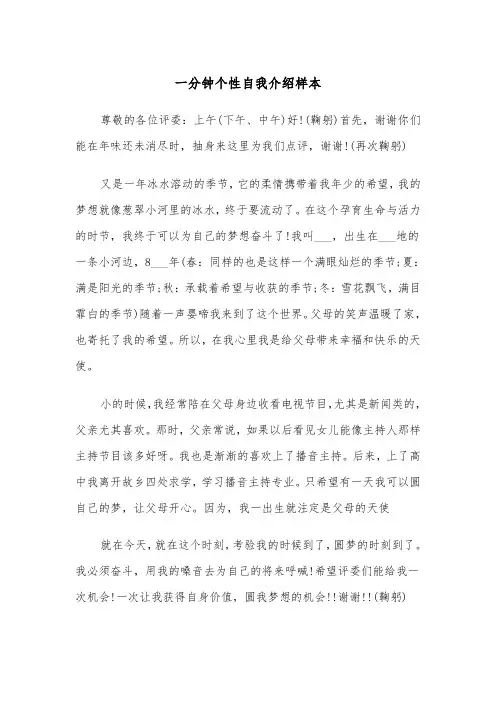 一分钟个性自我介绍样本

尊敬的各位评委：上午(下午、中午)好!(鞠躬)首先，谢谢你们能在年味还未消尽时，抽身来这里为我们点评，谢谢!(再次鞠躬)

又是一年冰水溶动的季节，它的柔情携带着我年少的希望，我的梦想就像葱翠小河里的冰水，终于要流动了。在这个孕育生命与活力的时节，我终于可以为自己的梦想奋斗了!我叫___，出生在___地的一条小河边，8___年(春：同样的也是这样一个满眼灿烂的季节;夏：满是阳光的季节;秋：承载着希望与收获的季节;冬：雪花飘飞，满目霏白的季节)随着一声婴啼我来到了这个世界。父母的笑声温暖了家，也寄托了我的希望。所以，在我心里我是给父母带来幸福和快乐的天使。

小的时候，我经常陪在父母身边收看电视节目，尤其是新闻类的，父亲尤其喜欢。那时，父亲常说，如果以后看见女儿能像主持人那样主持节目该多好呀。我也是渐渐的喜欢上了播音主持。后来，上了高中我离开故乡四处求学，学习播音主持专业。只希望有一天我可以圆自己的梦，让父母开心。因为，我一出生就注定是父母的天使

就在今天，就在这个时刻，考验我的时候到了，圆梦的时刻到了。我必须奋斗，用我的嗓音去为自己的将来呼喊!希望评委们能给我一次机会!一次让我获得自身价值，圆我梦想的机会!!谢谢!!(鞠躬)